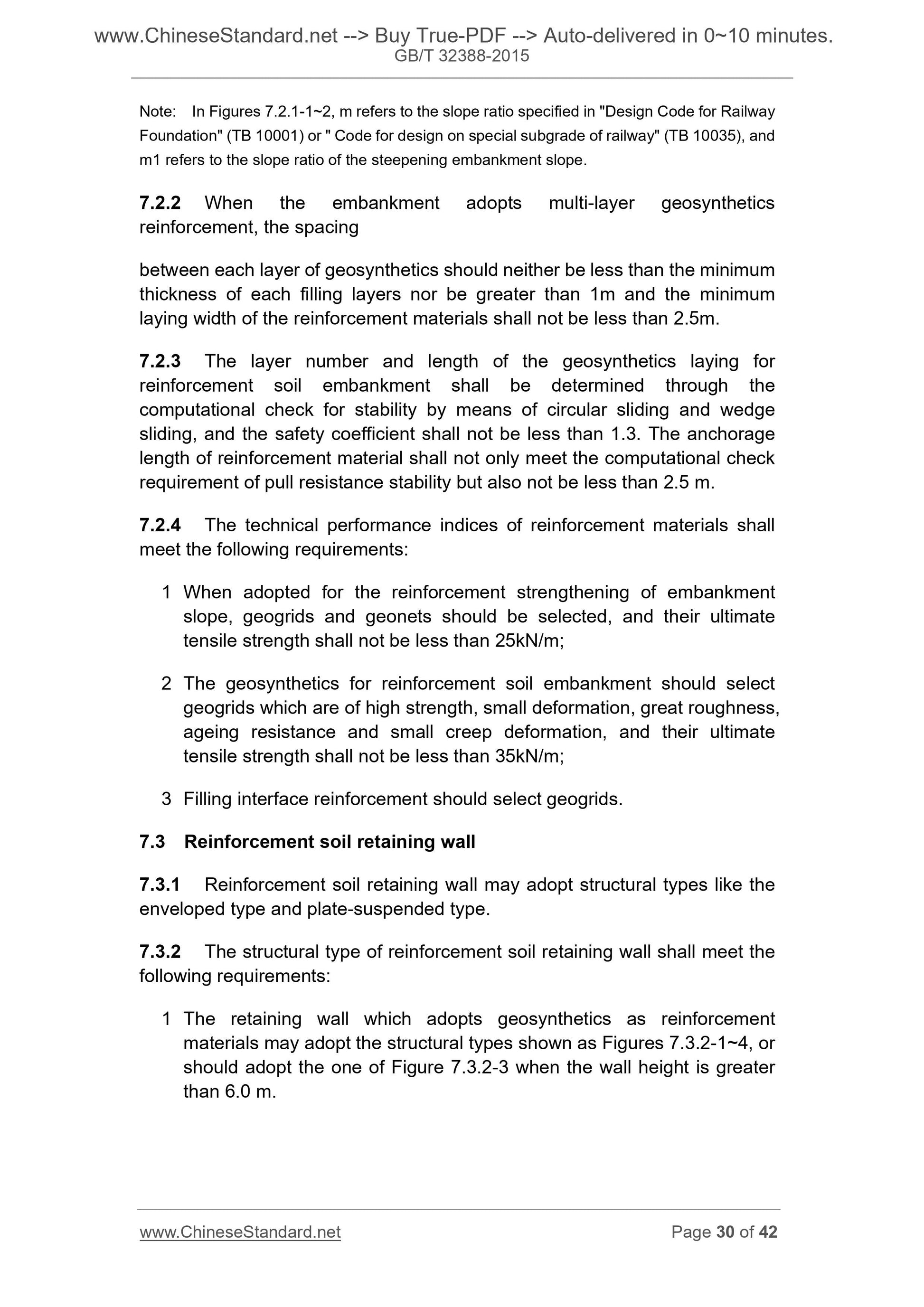 www.ChineseStandard.net --> Buy True-PDF --> Auto-delivered in 0~10 minutes.
GB/T 32388-2015

Note: In Figures 7.2.1-1~2, m refers to the slope ratio specified in "Design Code for Railway Foundation" (TB 10001) or " Code for design on special subgrade of railway" (TB 10035), and m1 refers to the slope ratio of the steepening embankment slope.

7.2.2 When the embankment adopts multi-layer geosynthetics reinforcement, the spacing

between each layer of geosynthetics should neither be less than the minimum thickness of each filling layers nor be greater than 1m and the minimum laying width of the reinforcement materials shall not be less than 2.5m.

7.2.3 The layer number and length of the geosynthetics laying for reinforcement soil embankment shall be determined through the computational check for stability by means of circular sliding and wedge sliding, and the safety coefficient shall not be less than 1.3. The anchorage length of reinforcement material shall not only meet the computational check requirement of pull resistance stability but also not be less than 2.5 m.

7.2.4 The technical performance indices of reinforcement materials shall meet the following requirements:

1 When adopted for the reinforcement strengthening of embankment slope, geogrids and geonets should be selected, and their ultimate tensile strength shall not be less than 25kN/m;

2 The geosynthetics for reinforcement soil embankment should select geogrids which are of high strength, small deformation, great roughness, ageing resistance and small creep deformation, and their ultimate tensile strength shall not be less than 35kN/m;

3 Filling interface reinforcement should select geogrids.

7.3 Reinforcement soil retaining wall

7.3.1 Reinforcement soil retaining wall may adopt structural types like the enveloped type and plate-suspended type.

7.3.2 The structural type of reinforcement soil retaining wall shall meet the following requirements:

1 The retaining wall which adopts geosynthetics as reinforcement materials may adopt the structural types shown as Figures 7.3.2-1~4, or should adopt the one of Figure 7.3.2-3 when the wall height is greater than 6.0 m.

www.ChineseStandard.net Page 30 of 42